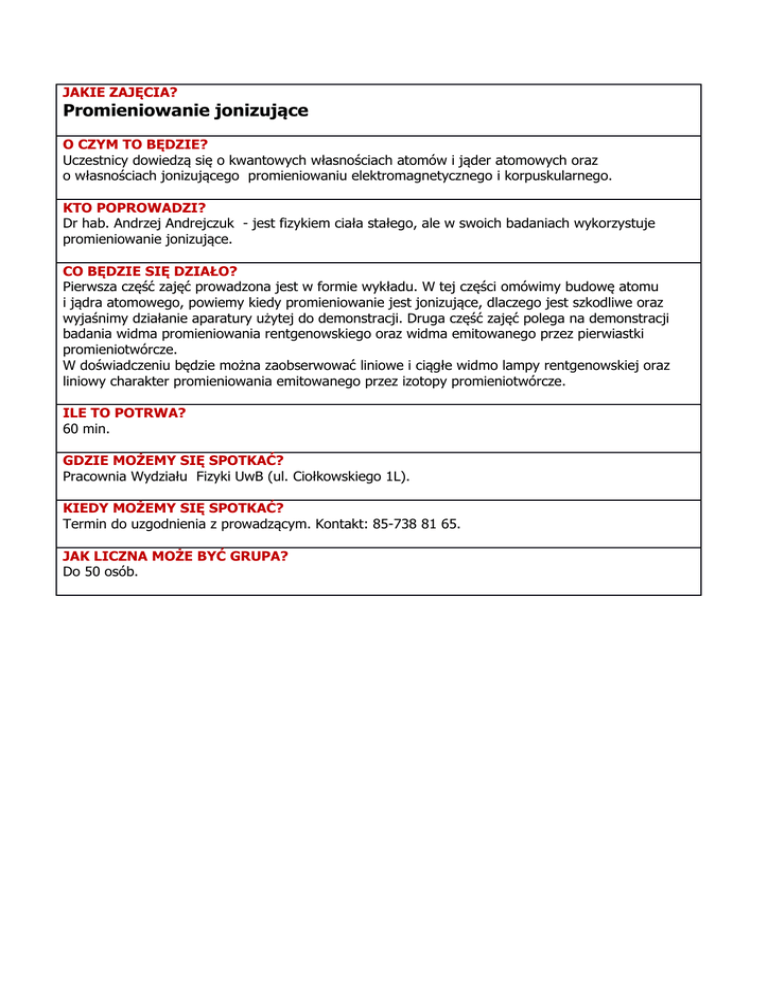 JAKIE ZAJĘCIA?
Promieniowanie jonizujące

O CZYM TO BĘDZIE?
Uczestnicy dowiedzą się o kwantowych własnościach atomów i jąder atomowych oraz o własnościach jonizującego promieniowaniu elektromagnetycznego i korpuskularnego.

KTO POPROWADZI?
Dr hab. Andrzej Andrejczuk - jest fizykiem ciała stałego, ale w swoich badaniach wykorzystuje promieniowanie jonizujące.

CO BĘDZIE SIĘ DZIAŁO?
Pierwsza część zajęć prowadzona jest w formie wykładu. W tej części omówimy budowę atomu i jądra atomowego, powiemy kiedy promieniowanie jest jonizujące, dlaczego jest szkodliwe oraz wyjaśnimy działanie aparatury użytej do demonstracji. Druga część zajęć polega na demonstracji badania widma promieniowania rentgenowskiego oraz widma emitowanego przez pierwiastki promieniotwórcze.
W doświadczeniu będzie można zaobserwować liniowe i ciągłe widmo lampy rentgenowskiej oraz liniowy charakter promieniowania emitowanego przez izotopy promieniotwórcze.

ILE TO POTRWA?
60 min.

GDZIE MOŻEMY SIĘ SPOTKAĆ?
Pracownia Wydziału Fizyki UwB (ul. Ciołkowskiego 1L).

KIEDY MOŻEMY SIĘ SPOTKAĆ?
Termin do uzgodnienia z prowadzącym. Kontakt: 85-738 81 65.

JAK LICZNA MOŻE BYĆ GRUPA?
Do 50 osób.